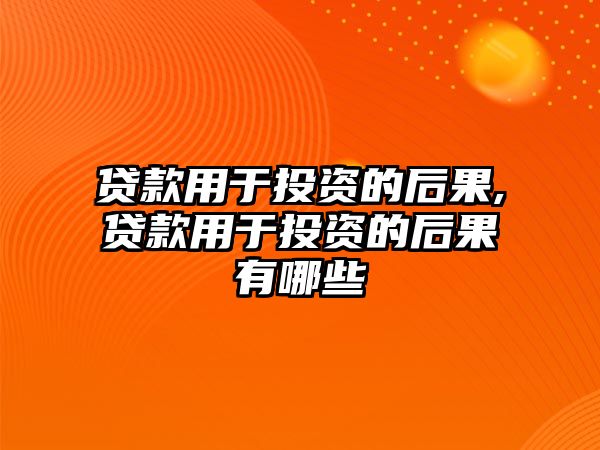 贷款用于投资的后果,贷款用于投资的后果有哪些